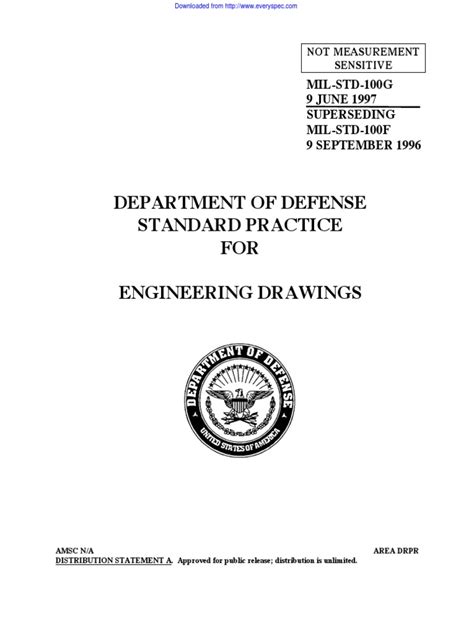 Downloaded from http://www.everyspec.com

NOT MEASUREMENT SENSITIVE

MIL-STD-100G
9 JUNE 1997
SUPERSEDING
MIL-STD-100F
9 SEPTEMBER 1996

DEPARTMENT OF DEFENSE
STANDARD PRACTICE
FOR

ENGINEERING DRAWINGS

DEPARTMENT OF DEFENSE
UNITED STATES OF AMERICA

AMSC N/A

AREA DRPR

DISTRIBUTION STATEMENT A. Approved for public release; distribution is unlimited.